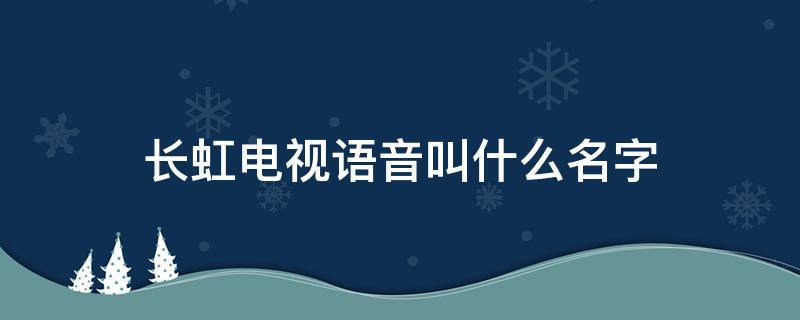 长虹电视语音叫什么名字